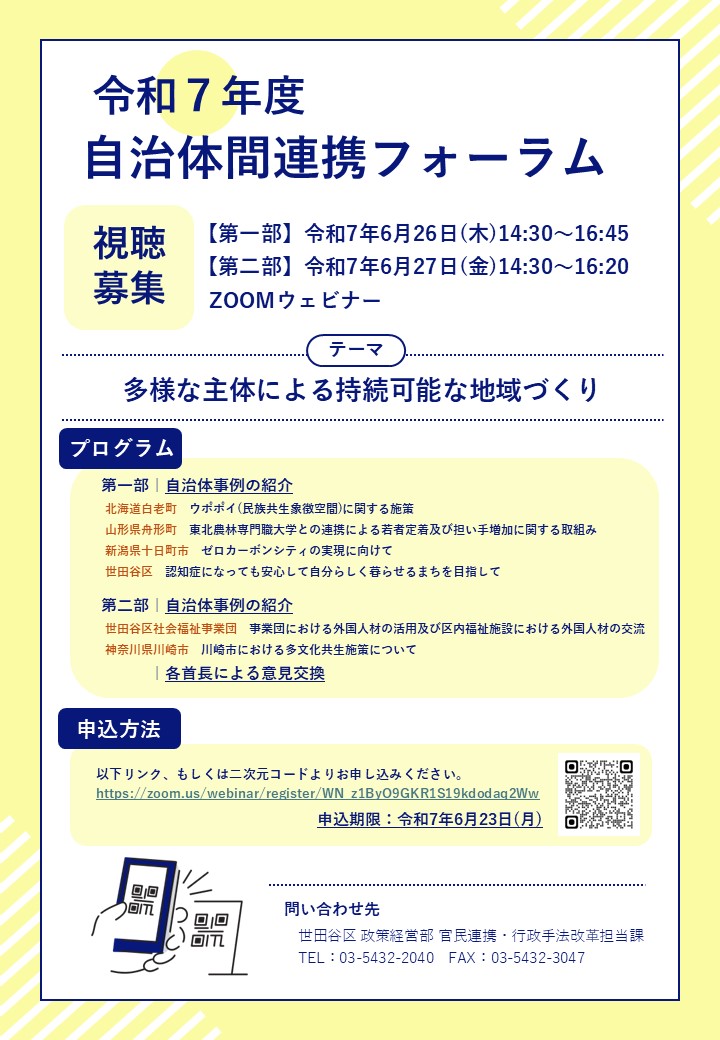 令和７年度
自治体間連携フォーラム

視聴
募集

【第一部】令和7年6月26日(木)14:30～16:45
【第二部】令和7年6月27日(金)14:30～16:20
ZOOMウェビナー

テーマ

多様な主体による持続可能な地域づくり

プログラム

第一部｜自治体事例の紹介
北海道白老町　ウポポイ(民族共生象徴空間)に関する施策
山形県舟形町　東北農林専門職大学との連携による若者定着及び担い手増加に関する取組み
新潟県十日町市　ゼロカーボンシティの実現に向けて
世田谷区　認知症になっても安心して自分らしく暮らせるまちを目指して

第二部｜自治体事例の紹介
世田谷区社会福祉事業団　事業団における外国人材の活用及び区内福祉施設における外国人材の交流
神奈川県川崎市　川崎市における多文化共生施策について
｜各首長による意見交換

申込方法

以下リンク、もしくは二次元コードよりお申し込みください。
https://zoom.us/webinar/register/WN_z1ByO9GKR1S19kdodaq2Ww
申込期限：令和7年6月23日(月)

問い合わせ先
世田谷区 政策経営部 官民連携・行政手法改革担当課
TEL：03-5432-2040　FAX：03-5432-3047